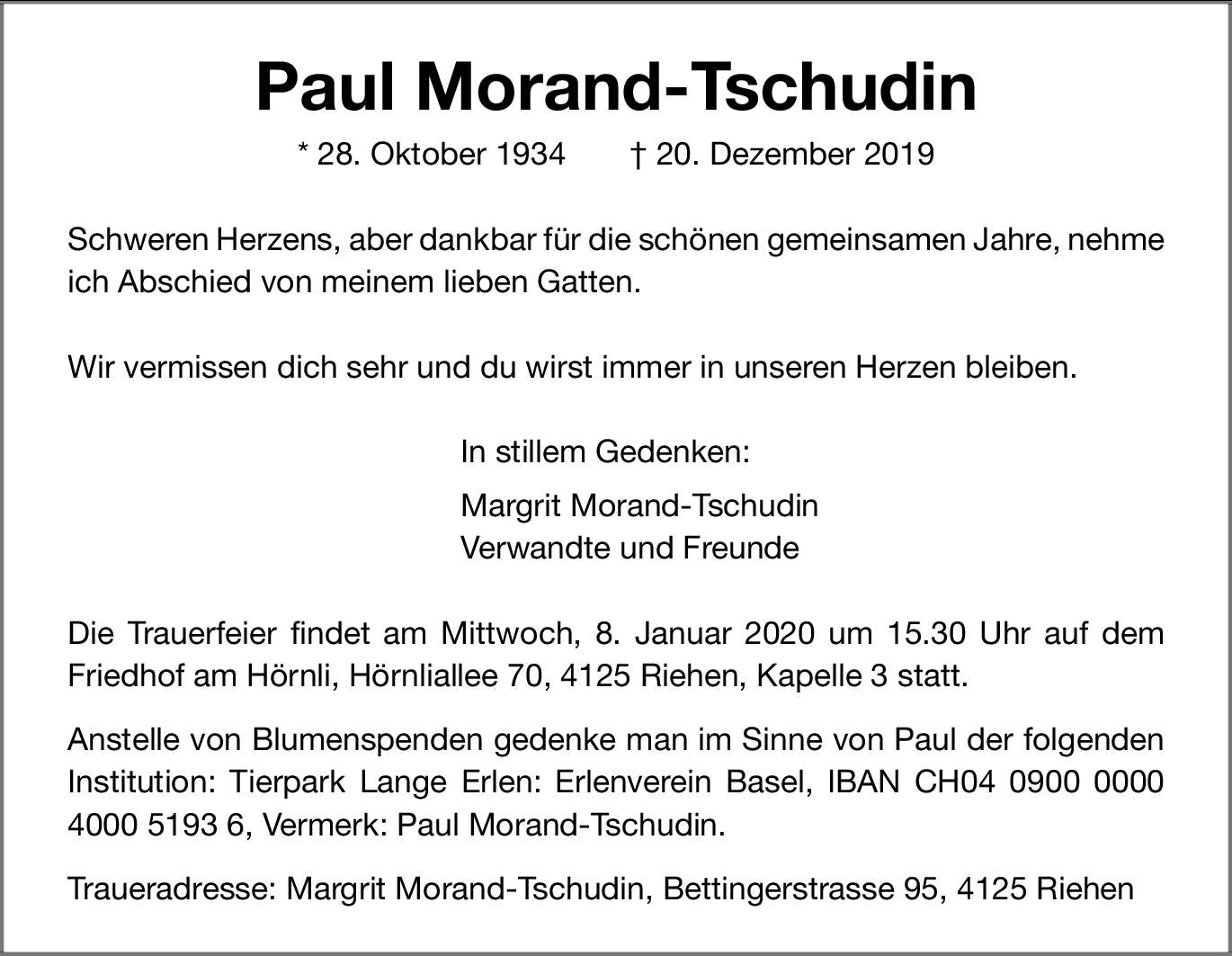 Paul Morand-Tschudin

* 28. Oktober 1934 † 20. Dezember 2019

Schweren Herzens, aber dankbar für die schönen gemeinsamen Jahre, nehme ich Abschied von meinem lieben Gatten.

Wir vermissen dich sehr und du wirst immer in unseren Herzen bleiben.

In stillem Gedenken:

Margrit Morand-Tschudin
Verwandte und Freunde

Die Trauerfeier findet am Mittwoch, 8. Januar 2020 um 15.30 Uhr auf dem Friedhof am Hörnli, Hörnliallee 70, 4125 Riehen, Kapelle 3 statt.

Anstelle von Blumenspenden gedenke man im Sinne von Paul der folgenden Institution: Tierpark Lange Erlen: Erlenverein Basel, IBAN CH04 0900 0000 4000 5193 6, Vermerk: Paul Morand-Tschudin.

Traueradresse: Margrit Morand-Tschudin, Bettingerstrasse 95, 4125 Riehen